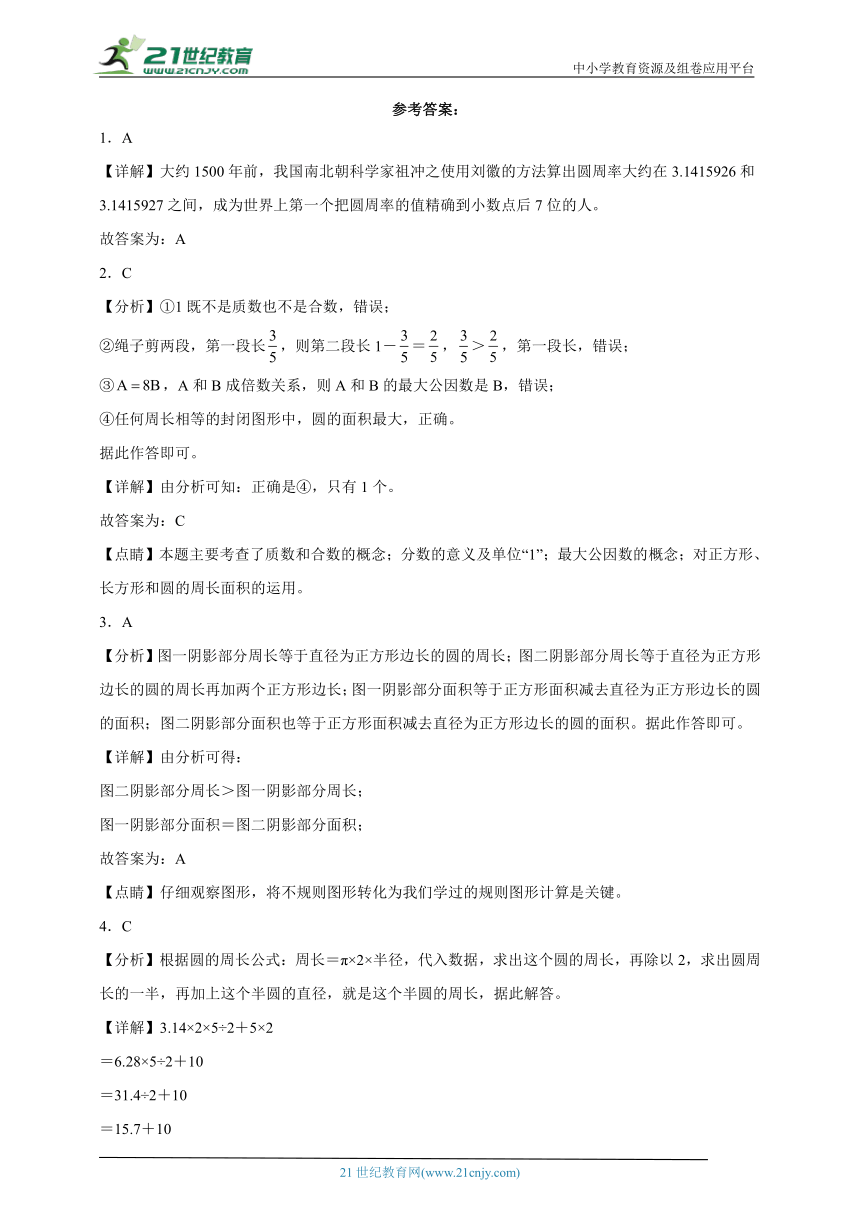 21世纪教育 www.21cnjy.com

中小学教育资源及组卷应用平台

参考答案：

1．A

【详解】大约1500年前，我国南北朝科学家祖冲之使用刘徽的方法算出圆周率大约在3.1415926和3.1415927之间，成为世界上第一个把圆周率的值精确到小数点后7位的人。

故答案为：A

2．C

【分析】①1既不是质数也不是合数，错误；

②绳子剪两段，第一段长$\frac{3}{5}$，则第二段长$1-\frac{3}{5}=\frac{2}{5}$，$\frac{3}{5}>\frac{2}{5}$，第一段长，错误；

③A＝8B，A和B成倍数关系，则A和B的最大公因数是B，错误；

④任何周长相等的封闭图形中，圆的面积最大，正确。

据此作答即可。

【详解】由分析可知：正确是④，只有1个。

故答案为：C

【点睛】本题主要考查了质数和合数的概念；分数的意义及单位“1”；最大公因数的概念；对正方形、长方形和圆的周长面积的运用。

3．A

【分析】图一阴影部分周长等于直径为正方形边长的圆的周长；图二阴影部分周长等于直径为正方形边长的圆的周长再加两个正方形边长；图一阴影部分面积等于正方形面积减去直径为正方形边长的圆的面积；图二阴影部分面积也等于正方形面积减去直径为正方形边长的圆的面积。据此作答即可。

【详解】由分析可得：

图二阴影部分周长＞图一阴影部分周长；

图一阴影部分面积＝图二阴影部分面积；

故答案为：A

【点睛】仔细观察图形，将不规则图形转化为我们学过的规则图形计算是关键。

4．C

【分析】根据圆的周长公式：周长＝π×2×半径，代入数据，求出这个圆的周长，再除以2，求出圆周长的一半，再加上这个半圆的直径，就是这个半圆的周长，据此解答。

【详解】3.14×2×5÷2＋5×2

＝6.28×5÷2＋10

＝31.4÷2＋10

＝15.7＋10

21世纪教育网(www.21cnjy.com)